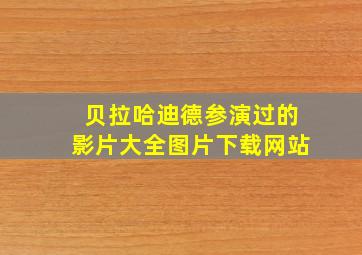 贝拉哈迪德参演过的
影片大全图片下载网站